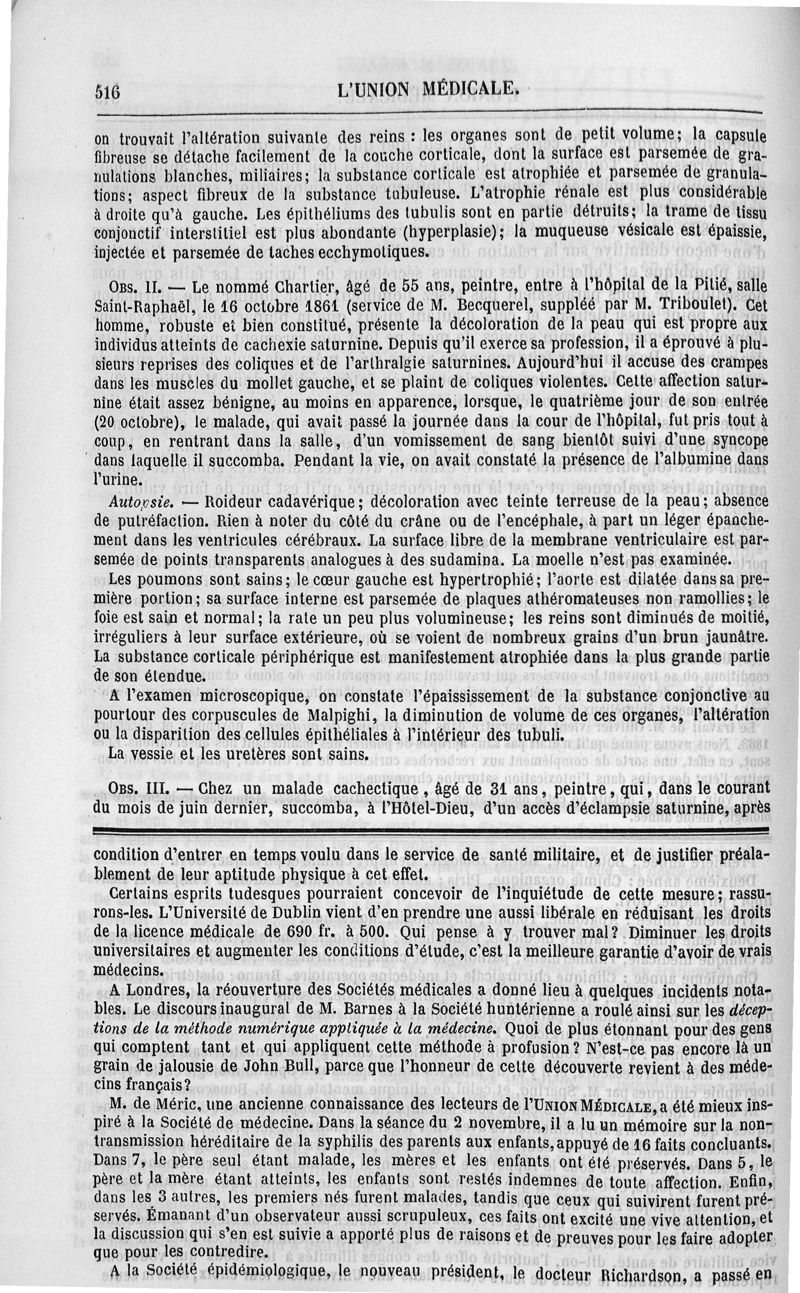 516 L'UNION MÉDICALE.

on trouvait l'altération suivante des reins : les organes sont de petit volume; la capsule fibreuse se détache facilement de la couche corticale, dont la surface est parsemée de granulations blanches, miliaires; la substance corticale est atrophiée et parsemée de granulations; aspect fibreux de la substance tubuleuse. L'atrophie rénale est plus considérable à droite qu'à gauche. Les épithéliums des tubulis sont en partie détruits; la trame de tissu conjonctif interstitiel est plus abondante (hyperplasie); la muqueuse vésicale est épaissie, injectée et parsemée de taches ecchymotiques.

Obs. II. — Le nommé Chartier, âgé de 55 ans, peintre, entre à l'hôpital de la Pitié, salle Saint-Raphaël, le 16 octobre 1861 (service de M. Becquerel, suppléé par M. Triboulet). Cet homme, robuste et bien constitué, présente la décoloration de la peau qui est propre aux individus atteints de cachexie saturnine. Depuis qu'il exerce sa profession, il a éprouvé à plusieurs reprises des coliques et de l'arthralgie saturnines. Aujourd'hui il accuse des crampes dans les muscles du mollet gauche, et se plaint de coliques violentes. Cette affection saturnine était assez bénigne, au moins en apparence, lorsque, le quatrième jour de son entrée (20 octobre), le malade, qui avait passé la journée dans la cour de l'hôpital, fut pris tout à coup, en rentrant dans la salle, d'un vomissement de sang bientôt suivi d'une syncope dans laquelle il succomba. Pendant la vie, on avait constaté la présence de l'albumine dans l'urine.

Autopsie. — Roideur cadavérique; décoloration avec teinte terreuse de la peau; absence de putréfaction. Rien à noter du côté du crâne ou de l'encéphale, à part un léger épanchement dans les ventricules cérébraux. La surface libre de la membrane ventriculaire est parsemée de points transparents analogues à des sudamina. La moelle n'est pas examinée.

Les poumons sont sains; le cœur gauche est hypertrophié; l'aorte est dilatée dans sa première portion; sa surface interne est parsemée de plaques athéromateuses non ramollies; le foie est sain et normal; la rate un peu plus volumineuse; les reins sont diminués de moitié, irréguliers à leur surface extérieure, où se voient de nombreux grains d'un brun jaunâtre. La substance corticale périphérique est manifestement atrophiée dans la plus grande partie de son étendue.

A l'examen microscopique, on constate l'épaississement de la substance conjonctive au pourtour des corpuscules de Malpighi, la diminution de volume de ces organes, l'altération ou la disparition des cellules épithéliales à l'intérieur des tubuli.

La vessie et les uretères sont sains.

Obs. III. — Chez un malade cachectique, âgé de 31 ans, peintre, qui, dans le courant du mois de juin dernier, succomba, à l'Hôtel-Dieu, d'un accès d'éclampsie saturnine, après

condition d'entrer en temps voulu dans le service de santé militaire, et de justifier préalablement de leur aptitude physique à cet effet.

Certains esprits tudesques pourraient concevoir de l'inquiétude de cette mesure; rassurons-les. L'Université de Dublin vient d'en prendre une aussi libérale en réduisant les droits de la licence médicale de 690 fr. à 500. Qui pense à y trouver mal? Diminuer les droits universitaires et augmenter les conditions d'étude, c'est la meilleure garantie d'avoir de vrais médecins.

A Londres, la réouverture des Sociétés médicales a donné lieu à quelques incidents notables. Le discours inaugural de M. Barnes à la Société huntérienne a roulé ainsi sur les déceptions de la méthode numérique appliquée à la médecine. Quoi de plus étonnant pour des gens qui comptent tant et qui appliquent cette méthode à profusion? N'est-ce pas encore là un grain de jalousie de John Bull, parce que l'honneur de cette découverte revient à des médecins français?

M. de Méric, une ancienne connaissance des lecteurs de l'Union Médicale, a été mieux inspiré à la Société de médecine. Dans la séance du 2 novembre, il a lu un mémoire sur la non-transmission héréditaire de la syphilis des parents aux enfants, appuyé de 16 faits concluants. Dans 7, le père seul étant malade, les mères et les enfants ont été préservés. Dans 5, le père et la mère étant atteints, les enfants sont restés indemnes de toute affection. Enfin, dans les 3 autres, les premiers nés furent malades, tandis que ceux qui suivirent furent préservés. Émanant d'un observateur aussi scrupuleux, ces faits ont excité une vive attention, et la discussion qui s'en est suivie a apporté plus de raisons et de preuves pour les faire adopter que pour les contredire.

A la Société épidémiologique, le nouveau président, le docteur Richardson, a passé en